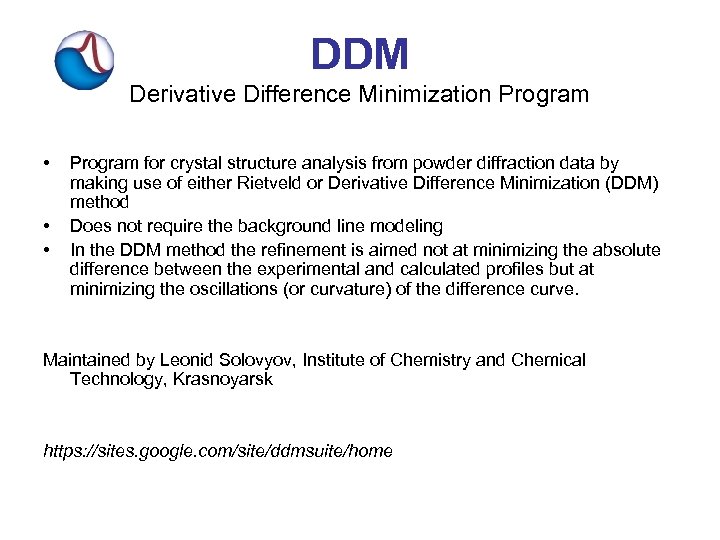 DDM
Derivative Difference Minimization Program

• Program for crystal structure analysis from powder diffraction data by making use of either Rietveld or Derivative Difference Minimization (DDM) method
• Does not require the background line modeling
• In the DDM method the refinement is aimed not at minimizing the absolute difference between the experimental and calculated profiles but at minimizing the oscillations (or curvature) of the difference curve.

Maintained by Leonid Solovyov, Institute of Chemistry and Chemical Technology, Krasnoyarsk

https://sites.google.com/site/ddmsuite/home